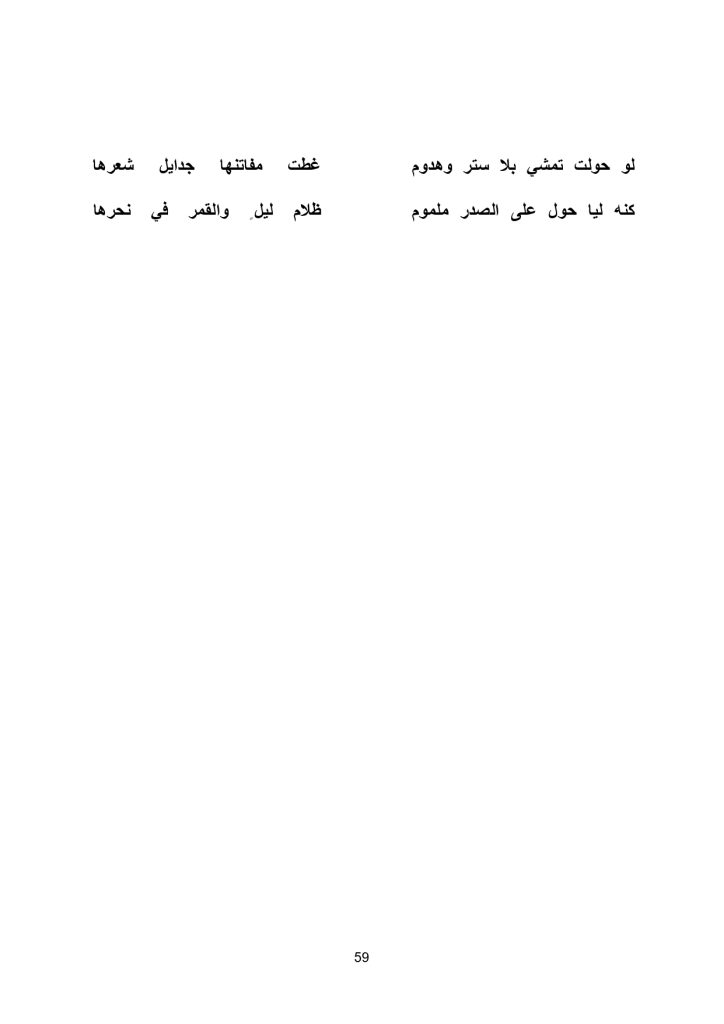 لو حولت تمشي بلا ستر وهدوم غطت مفاتنها جدايل شعرها

كنه ليا حول على الصدر ملموم ظلام ليلٍ والقمر في نحرها

59